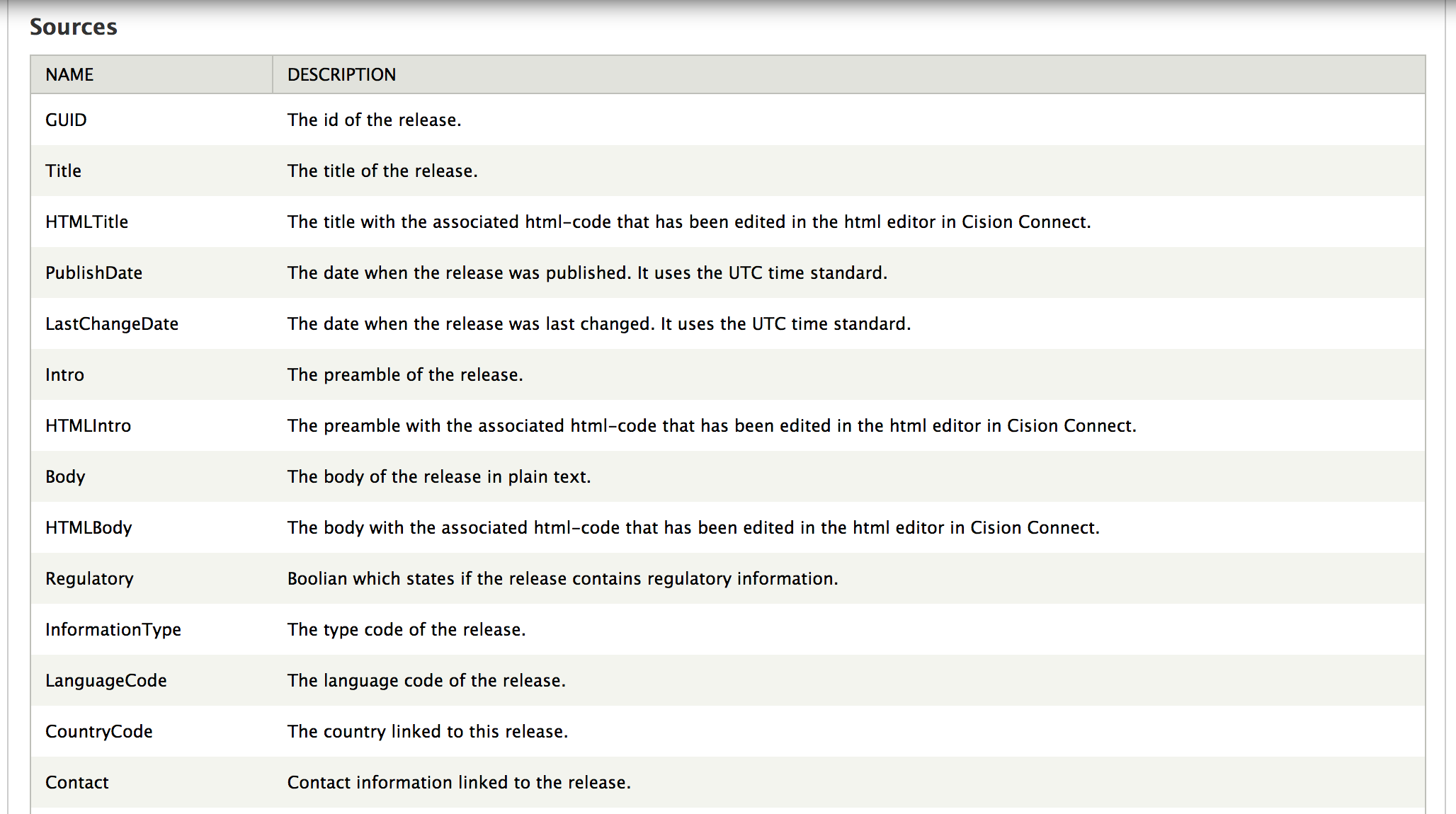 Sources

| NAME | DESCRIPTION |
|---|---|
| GUID | The id of the release. |
| Title | The title of the release. |
| HTMLTitle | The title with the associated html-code that has been edited in the html editor in Cision Connect. |
| PublishDate | The date when the release was published. It uses the UTC time standard. |
| LastChangeDate | The date when the release was last changed. It uses the UTC time standard. |
| Intro | The preamble of the release. |
| HTMLIntro | The preamble with the associated html-code that has been edited in the html editor in Cision Connect. |
| Body | The body of the release in plain text. |
| HTMLBody | The body with the associated html-code that has been edited in the html editor in Cision Connect. |
| Regulatory | Boolian which states if the release contains regulatory information. |
| InformationType | The type code of the release. |
| LanguageCode | The language code of the release. |
| CountryCode | The country linked to this release. |
| Contact | Contact information linked to the release. |